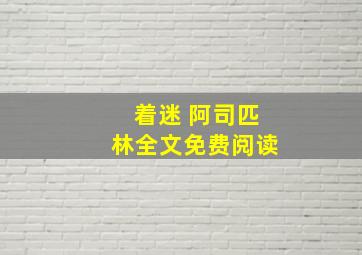 着迷 阿司匹林全文免费阅读